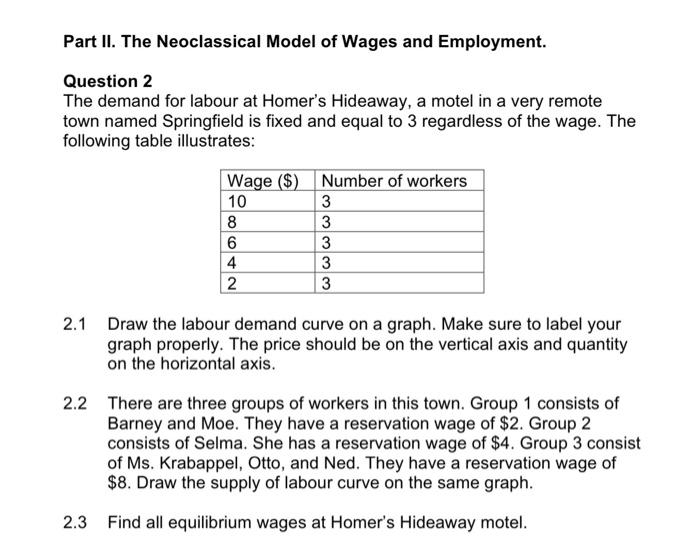 Part II. The Neoclassical Model of Wages and Employment.

Question 2
The demand for labour at Homer's Hideaway, a motel in a very remote town named Springfield is fixed and equal to 3 regardless of the wage. The following table illustrates:

| Wage (\$) | Number of workers |
|---|---|
| 10 | 3 |
| 8 | 3 |
| 6 | 3 |
| 4 | 3 |
| 2 | 3 |

2.1 Draw the labour demand curve on a graph. Make sure to label your graph properly. The price should be on the vertical axis and quantity on the horizontal axis.

2.2 There are three groups of workers in this town. Group 1 consists of Barney and Moe. They have a reservation wage of \$2. Group 2 consists of Selma. She has a reservation wage of \$4. Group 3 consist of Ms. Krabappel, Otto, and Ned. They have a reservation wage of \$8. Draw the supply of labour curve on the same graph.

2.3 Find all equilibrium wages at Homer's Hideaway motel.